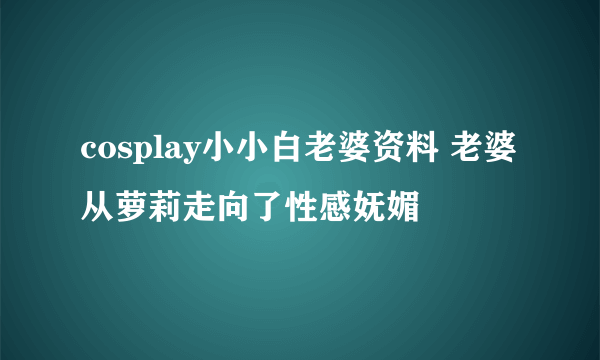 cosplay小小白老婆资料 老婆从萝莉走向了性感妩媚